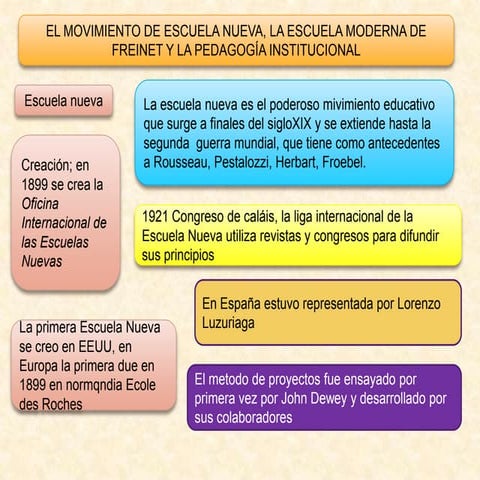 EL MOVIMIENTO DE ESCUELA NUEVA, LA ESCUELA MODERNA DE FREINET Y LA PEDAGOGÍA INSTITUCIONAL

Escuela nueva

La escuela nueva es el poderoso mivimiento educativo que surge a finales del sigloXIX y se extiende hasta la segunda guerra mundial, que tiene como antecedentes a Rousseau, Pestalozzi, Herbart, Froebel.

Creación; en 1899 se crea la Oficina Internacional de las Escuelas Nuevas

1921 Congreso de caláis, la liga internacional de la Escuela Nueva utiliza revistas y congresos para difundir sus principios

En España estuvo representada por Lorenzo Luzuriaga

La primera Escuela Nueva se creo en EEUU, en Europa la primera due en 1899 en normqndia Ecole des Roches

El metodo de proyectos fue ensayado por primera vez por John Dewey y desarrollado por sus colaboradores